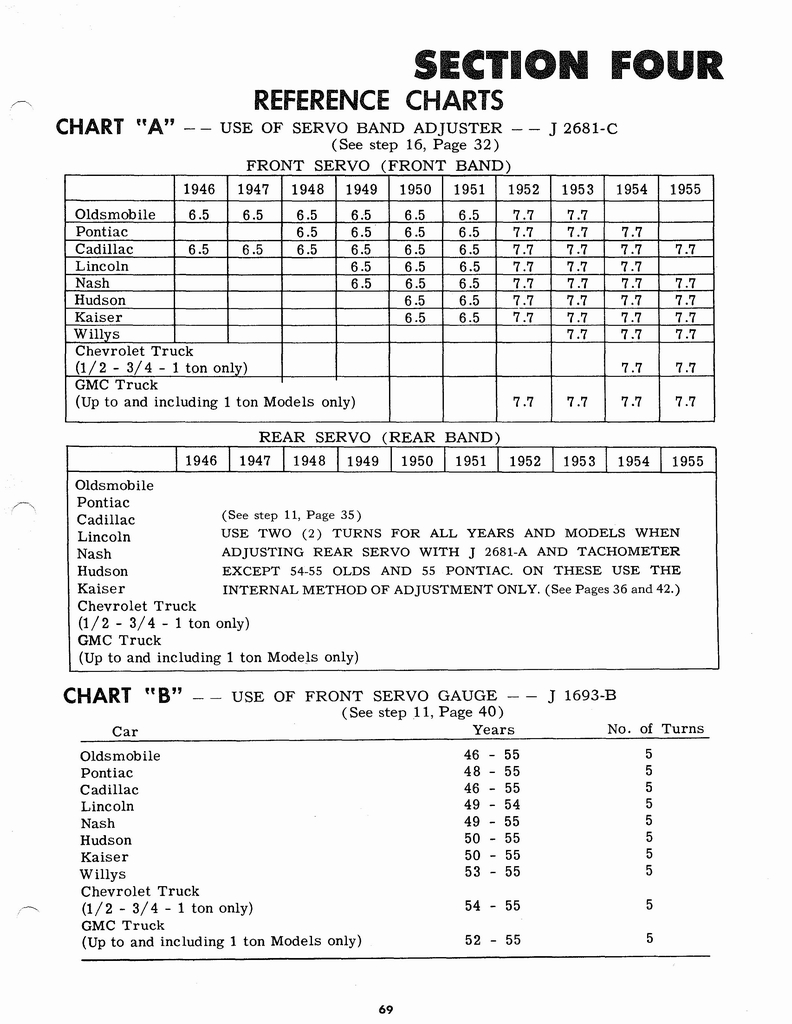 SECTION FOUR

REFERENCE CHARTS

CHART "A" -- USE OF SERVO BAND ADJUSTER -- J 2681-C
(See step 16, Page 32)

FRONT SERVO (FRONT BAND)

| | 1946 | 1947 | 1948 | 1949 | 1950 | 1951 | 1952 | 1953 | 1954 | 1955 |
|---|---|---|---|---|---|---|---|---|---|---|
| Oldsmobile | 6.5 | 6.5 | 6.5 | 6.5 | 6.5 | 6.5 | 7.7 | 7.7 | | |
| Pontiac | | | 6.5 | 6.5 | 6.5 | 6.5 | 7.7 | 7.7 | 7.7 | |
| Cadillac | 6.5 | 6.5 | 6.5 | 6.5 | 6.5 | 6.5 | 7.7 | 7.7 | 7.7 | 7.7 |
| Lincoln | | | | 6.5 | 6.5 | 6.5 | 7.7 | 7.7 | 7.7 | |
| Nash | | | | 6.5 | 6.5 | 6.5 | 7.7 | 7.7 | 7.7 | 7.7 |
| Hudson | | | | | 6.5 | 6.5 | 7.7 | 7.7 | 7.7 | 7.7 |
| Kaiser | | | | | 6.5 | 6.5 | 7.7 | 7.7 | 7.7 | 7.7 |
| Willys | | | | | | | | 7.7 | 7.7 | 7.7 |
| Chevrolet Truck (1/2 - 3/4 - 1 ton only) | | | | | | | | | 7.7 | 7.7 |
| GMC Truck (Up to and including 1 ton Models only) | | | | | | | 7.7 | 7.7 | 7.7 | 7.7 |

REAR SERVO (REAR BAND)

| | 1946 | 1947 | 1948 | 1949 | 1950 | 1951 | 1952 | 1953 | 1954 | 1955 |
|---|---|---|---|---|---|---|---|---|---|---|

Oldsmobile
Pontiac
Cadillac
Lincoln
Nash
Hudson
Kaiser
Chevrolet Truck
(1/2 - 3/4 - 1 ton only)
GMC Truck
(Up to and including 1 ton Models only)

(See step 11, Page 35)
USE TWO (2) TURNS FOR ALL YEARS AND MODELS WHEN ADJUSTING REAR SERVO WITH J 2681-A AND TACHOMETER EXCEPT 54-55 OLDS AND 55 PONTIAC. ON THESE USE THE INTERNAL METHOD OF ADJUSTMENT ONLY. (See Pages 36 and 42.)

CHART "B" -- USE OF FRONT SERVO GAUGE -- J 1693-B
(See step 11, Page 40)

| Car | Years | No. of Turns |
|---|---|---|
| Oldsmobile | 46 - 55 | 5 |
| Pontiac | 48 - 55 | 5 |
| Cadillac | 46 - 55 | 5 |
| Lincoln | 49 - 54 | 5 |
| Nash | 49 - 55 | 5 |
| Hudson | 50 - 55 | 5 |
| Kaiser | 50 - 55 | 5 |
| Willys | 53 - 55 | 5 |
| Chevrolet Truck (1/2 - 3/4 - 1 ton only) | 54 - 55 | 5 |
| GMC Truck (Up to and including 1 ton Models only) | 52 - 55 | 5 |

69